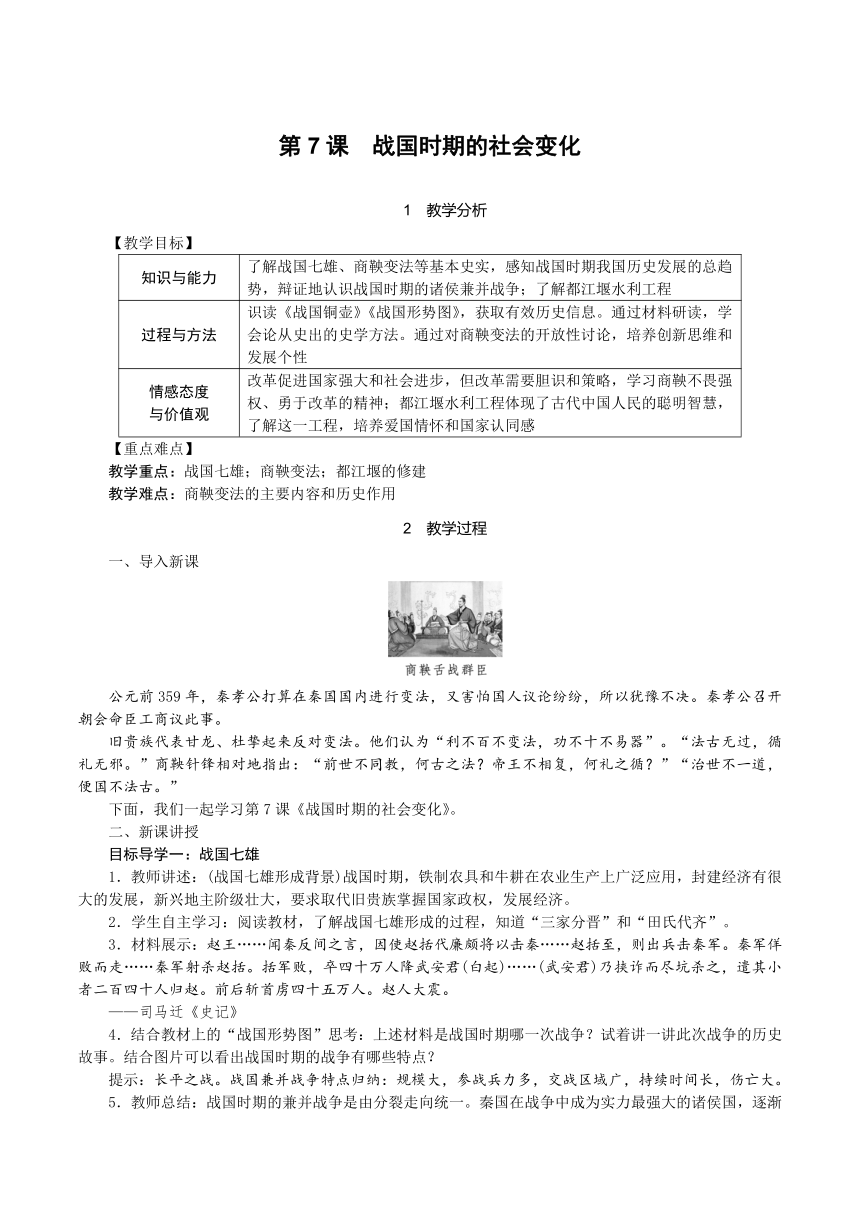 第 7 课　战国时期的社会变化

1　教学分析

【教学目标】

| 知识与能力 | 了解战国七雄、商鞅变法等基本史实，感知战国时期我国历史发展的总趋势，辩证地认识战国时期的诸侯兼并战争；了解都江堰水利工程 |
|---|---|
| 过程与方法 | 识读《战国铜壶》《战国形势图》，获取有效历史信息。通过材料研读，学会论从史出的史学方法。通过对商鞅变法的开放性讨论，培养创新思维和发展个性 |
| 情感态度与价值观 | 改革促进国家强大和社会进步，但改革需要胆识和策略，学习商鞅不畏强权、勇于改革的精神；都江堰水利工程体现了古代中国人民的聪明智慧，了解这一工程，培养爱国情怀和国家认同感 |

【重点难点】

教学重点：战国七雄；商鞅变法；都江堰的修建

教学难点：商鞅变法的主要内容和历史作用

2　教学过程

一、导入新课

商鞅舌战群臣

公元前 359 年，秦孝公打算在秦国国内进行变法，又害怕国人议论纷纷，所以犹豫不决。秦孝公召开朝会命臣工商议此事。

旧贵族代表甘龙、杜挚起来反对变法。他们认为“利不百不变法，功不十不易器”。“法古无过，循礼无邪。”商鞅针锋相对地指出：“前世不同教，何古之法？帝王不相复，何礼之循？”“治世不一道，便国不法古。”

下面，我们一起学习第 7 课《战国时期的社会变化》。

二、新课讲授

目标导学一：战国七雄

1．教师讲述：(战国七雄形成背景)战国时期，铁制农具和牛耕在农业生产上广泛应用，封建经济有很大的发展，新兴地主阶级壮大，要求取代旧贵族掌握国家政权，发展经济。

2．学生自主学习：阅读教材，了解战国七雄形成的过程，知道“三家分晋”和“田氏代齐”。

3．材料展示：赵王……闻秦反间之言，因使赵括代廉颇将以击秦……赵括至，则出兵击秦军。秦军佯败而走……秦军射杀赵括。括军败，卒四十万人降武安君(白起)……(武安君)乃挟诈而尽坑杀之，遗其小者二百四十人归赵。前后斩首虏四十五万人。赵人大震。

——司马迁《史记》

4．结合教材上的“战国形势图”思考：上述材料是战国时期哪一次战争？试着讲一讲此次战争的历史故事。结合图片可以看出战国时期的战争有哪些特点？

提示：长平之战。战国兼并战争特点归纳：规模大，参战兵力多，交战区域广，持续时间长，伤亡大。

5．教师总结：战国时期的兼并战争是由分裂走向统一。秦国在战争中成为实力最强大的诸侯国，逐渐